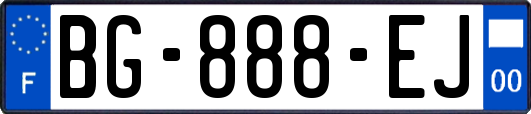 F

BG-888-EJ

00